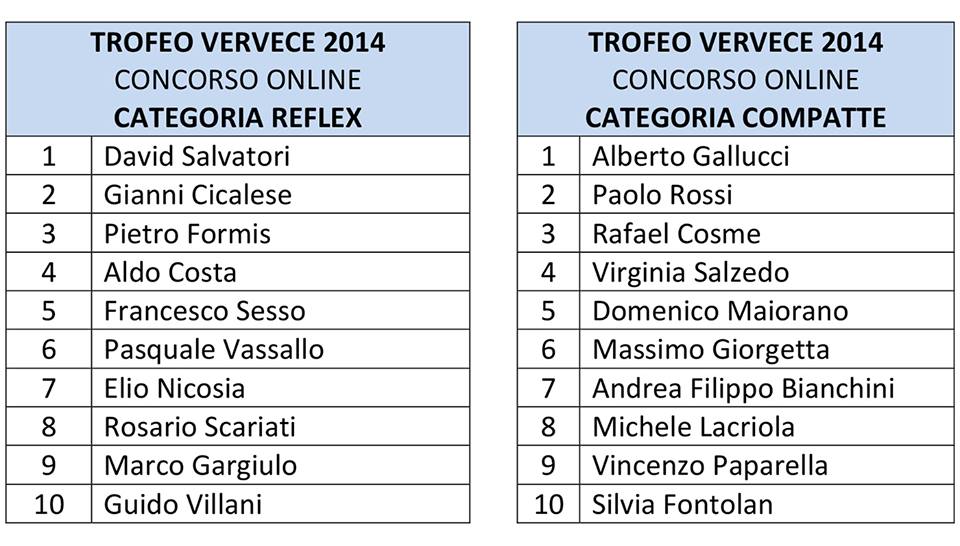 | TROFEO VERVECE 2014 CONCORSO ONLINE CATEGORIA REFLEX | |
|---|---|
| 1 | David Salvatori |
| 2 | Gianni Cicalese |
| 3 | Pietro Formis |
| 4 | Aldo Costa |
| 5 | Francesco Sesso |
| 6 | Pasquale Vassallo |
| 7 | Elio Nicosia |
| 8 | Rosario Scariati |
| 9 | Marco Gargiulo |
| 10 | Guido Villani |

| TROFEO VERVECE 2014 CONCORSO ONLINE CATEGORIA COMPATTE | |
|---|---|
| 1 | Alberto Gallucci |
| 2 | Paolo Rossi |
| 3 | Rafael Cosme |
| 4 | Virginia Salzedo |
| 5 | Domenico Maiorano |
| 6 | Massimo Giorgetta |
| 7 | Andrea Filippo Bianchini |
| 8 | Michele Lacriola |
| 9 | Vincenzo Paparella |
| 10 | Silvia Fontolan |